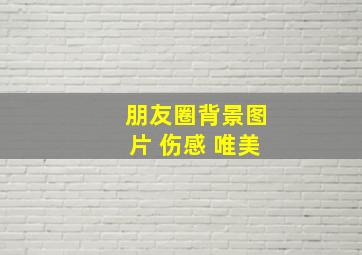 朋友圈背景图片 伤感 唯美